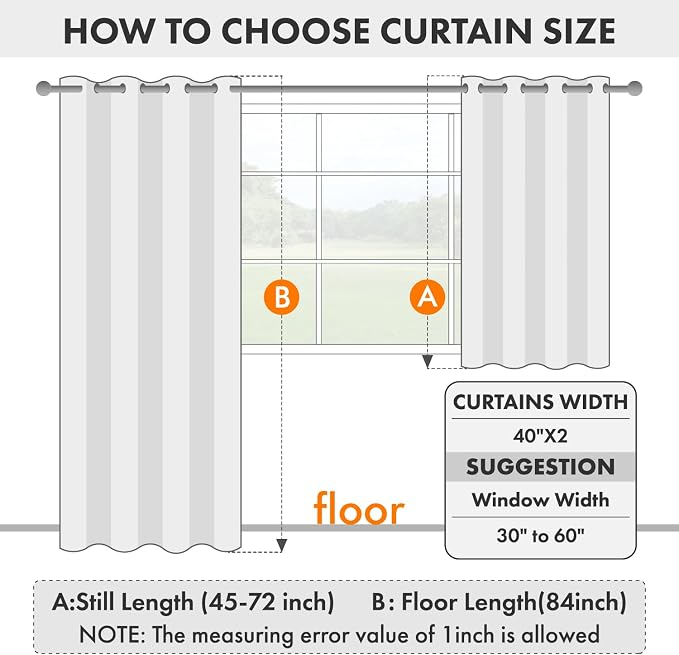 HOW TO CHOOSE CURTAIN SIZE

B

A

CURTAINS WIDTH
40"X2
SUGGESTION
Window Width
30" to 60"

floor

A:Still Length (45-72 inch)   B: Floor Length(84inch)
NOTE: The measuring error value of 1inch is allowed